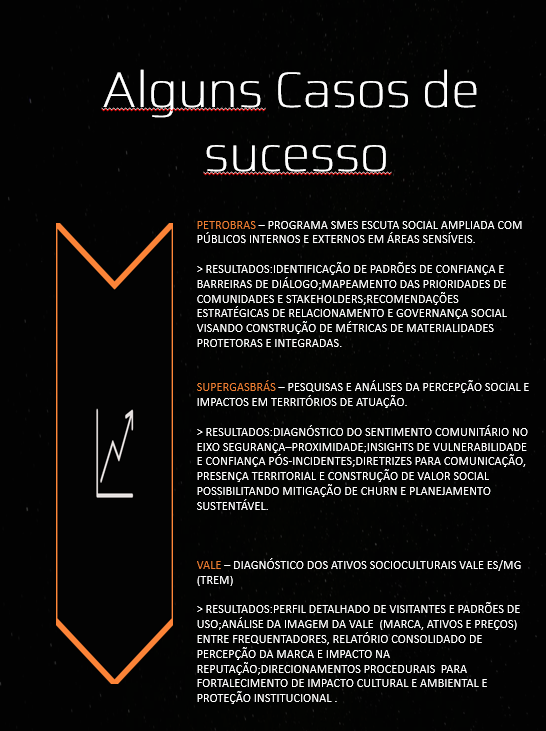 Alguns Casos de sucesso

PETROBRAS – PROGRAMA SMES ESCUTA SOCIAL AMPLIADA COM PÚBLICOS INTERNOS E EXTERNOS EM ÁREAS SENSÍVEIS.

> RESULTADOS:IDENTIFICAÇÃO DE PADRÕES DE CONFIANÇA E BARREIRAS DE DIÁLOGO;MAPEAMENTO DAS PRIORIDADES DE COMUNIDADES E STAKEHOLDERS;RECOMENDAÇÕES ESTRATÉGICAS DE RELACIONAMENTO E GOVERNANÇA SOCIAL VISANDO CONSTRUÇÃO DE MÉTRICAS DE MATERIALIDADES PROTETORAS E INTEGRADAS.

SUPERGASBRÁS – PESQUISAS E ANÁLISES DA PERCEPÇÃO SOCIAL E IMPACTOS EM TERRITÓRIOS DE ATUAÇÃO.

> RESULTADOS:DIAGNÓSTICO DO SENTIMENTO COMUNITÁRIO NO EIXO SEGURANÇA–PROXIMIDADE;INSIGHTS DE VULNERABILIDADE E CONFIANÇA PÓS-INCIDENTES;DIRETRIZES PARA COMUNICAÇÃO, PRESENÇA TERRITORIAL E CONSTRUÇÃO DE VALOR SOCIAL POSSIBILITANDO MITIGAÇÃO DE CHURN E PLANEJAMENTO SUSTENTÁVEL.

VALE – DIAGNÓSTICO DOS ATIVOS SOCIOCULTURAIS VALE ES/MG (TREM)

> RESULTADOS:PERFIL DETALHADO DE VISITANTES E PADRÕES DE USO;ANÁLISE DA IMAGEM DA VALE (MARCA, ATIVOS E PREÇOS) ENTRE FREQUENTADORES, RELATÓRIO CONSOLIDADO DE PERCEPÇÃO DA MARCA E IMPACTO NA REPUTAÇÃO;DIRECIONAMENTOS PROCEDURAIS PARA FORTALECIMENTO DE IMPACTO CULTURAL E AMBIENTAL E PROTEÇÃO INSTITUCIONAL .